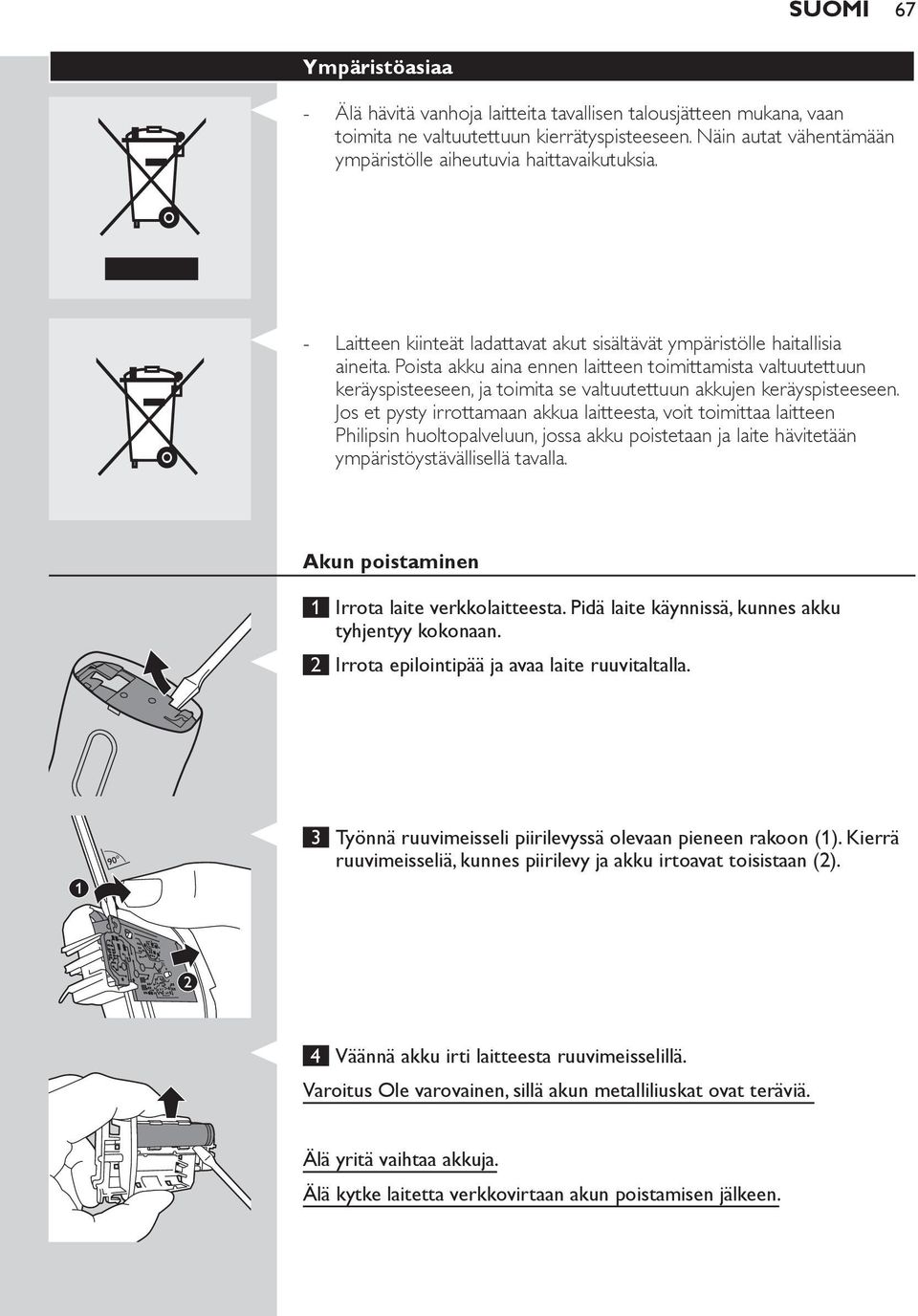 SUOMI 67

Ympäristöasiaa

- Älä hävitä vanhoja laitteita tavallisen talousjätteen mukana, vaan toimita ne valtuutettuun kierrätyspisteeseen. Näin autat vähentämään ympäristölle aiheutuvia haittavaikutuksia.

- Laitteen kiinteät ladattavat akut sisältävät ympäristölle haitallisia aineita. Poista akku aina ennen laitteen toimittamista valtuutettuun keräyspisteeseen, ja toimita se valtuutettuun akkujen keräyspisteeseen. Jos et pysty irrottamaan akkua laitteesta, voit toimittaa laitteen Philipsin huoltopalveluun, jossa akku poistetaan ja laite hävitetään ympäristöystävällisellä tavalla.

Akun poistaminen

1 Irrota laite verkkolaitteesta. Pidä laite käynnissä, kunnes akku tyhjentyy kokonaan.

2 Irrota epilointipää ja avaa laite ruuvitaltalla.

90°

1

2

3 Työnnä ruuvimeisseli piirilevyssä olevaan pieneen rakoon (1). Kierrä ruuvimeisseliä, kunnes piirilevy ja akku irtoavat toisistaan (2).

4 Väännä akku irti laitteesta ruuvimeisselillä.

Varoitus Ole varovainen, sillä akun metalliliuskat ovat teräviä.

Älä yritä vaihtaa akkuja.

Älä kytke laitetta verkkovirtaan akun poistamisen jälkeen.